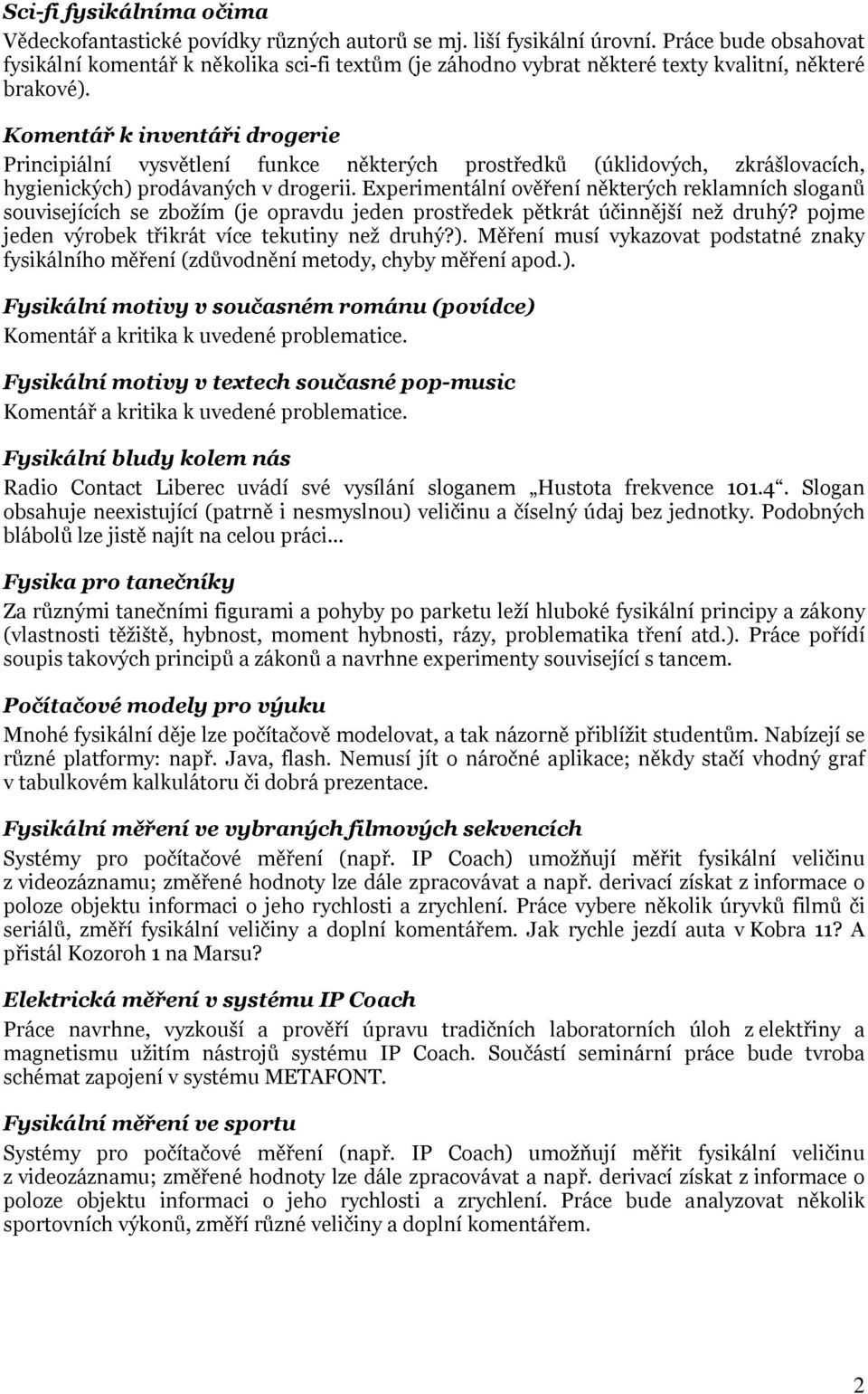 Sci-fi fysikálníma očima

Vědeckofantastické povídky různých autorů se mj. liší fysikální úrovní. Práce bude obsahovat fysikální komentář k několika sci-fi textům (je záhodno vybrat některé texty kvalitní, některé brakové).

Komentář k inventáři drogerie

Principiální vysvětlení funkce některých prostředků (úklidových, zkrášlovacích, hygienických) prodávaných v drogerii. Experimentální ověření některých reklamních sloganů souvisejících se zbožím (je opravdu jeden prostředek pětkrát účinnější než druhý? pojme jeden výrobek třikrát více tekutiny než druhý?). Měření musí vykazovat podstatné znaky fysikálního měření (zdůvodnění metody, chyby měření apod.).

Fysikální motivy v současném románu (povídce)

Komentář a kritika k uvedené problematice.

Fysikální motivy v textech současné pop-music

Komentář a kritika k uvedené problematice.

Fysikální bludy kolem nás

Radio Contact Liberec uvádí své vysílání sloganem „Hustota frekvence 101.4“. Slogan obsahuje neexistující (patrně i nesmyslnou) veličinu a číselný údaj bez jednotky. Podobných blábolů lze jistě najít na celou práci…

Fysika pro tanečníky

Za různými tanečními figurami a pohyby po parketu leží hluboké fysikální principy a zákony (vlastnosti těžiště, hybnost, moment hybnosti, rázy, problematika tření atd.). Práce pořídí soupis takových principů a zákonů a navrhne experimenty související s tancem.

Počítačové modely pro výuku

Mnohé fysikální děje lze počítačově modelovat, a tak názorně přiblížit studentům. Nabízejí se různé platformy: např. Java, flash. Nemusí jít o náročné aplikace; někdy stačí vhodný graf v tabulkovém kalkulátoru či dobrá prezentace.

Fysikální měření ve vybraných filmových sekvencích

Systémy pro počítačové měření (např. IP Coach) umožňují měřit fysikální veličinu z videozáznamu; změřené hodnoty lze dále zpracovávat a např. derivací získat z informace o poloze objektu informaci o jeho rychlosti a zrychlení. Práce vybere několik úryvků filmů či seriálů, změří fysikální veličiny a doplní komentářem. Jak rychle jezdí auta v Kobra 11? A přistál Kozoroh 1 na Marsu?

Elektrická měření v systému IP Coach

Práce navrhne, vyzkouší a prověří úpravu tradičních laboratorních úloh z elektřiny a magnetismu užitím nástrojů systému IP Coach. Součástí seminární práce bude tvroba schémat zapojení v systému METAFONT.

Fysikální měření ve sportu

Systémy pro počítačové měření (např. IP Coach) umožňují měřit fysikální veličinu z videozáznamu; změřené hodnoty lze dále zpracovávat a např. derivací získat z informace o poloze objektu informaci o jeho rychlosti a zrychlení. Práce bude analyzovat několik sportovních výkonů, změří různé veličiny a doplní komentářem.

2